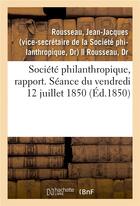 Rousseau, Jean-Jacques (vice-secrétaire de la Société philanthropique, Dr) II Rousseau, Dr

Société philanthropique, rapport. Séance du vendredi 12 juillet 1850 (Éd.1850)

hachette LIVRE BnF